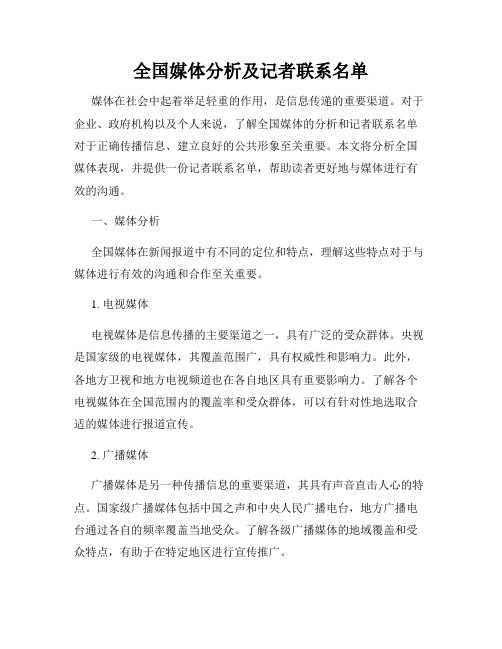 全国媒体分析及记者联系名单

媒体在社会中起着举足轻重的作用，是信息传递的重要渠道。对于企业、政府机构以及个人来说，了解全国媒体的分析和记者联系名单对于正确传播信息、建立良好的公共形象至关重要。本文将分析全国媒体表现，并提供一份记者联系名单，帮助读者更好地与媒体进行有效的沟通。

一、媒体分析

全国媒体在新闻报道中有不同的定位和特点，理解这些特点对于与媒体进行有效的沟通和合作至关重要。

1. 电视媒体

电视媒体是信息传播的主要渠道之一，具有广泛的受众群体。央视是国家级的电视媒体，其覆盖范围广，具有权威性和影响力。此外，各地方卫视和地方电视频道也在各自地区具有重要影响力。了解各个电视媒体在全国范围内的覆盖率和受众群体，可以有针对性地选取合适的媒体进行报道宣传。

2. 广播媒体

广播媒体是另一种传播信息的重要渠道，其具有声音直击人心的特点。国家级广播媒体包括中国之声和中央人民广播电台，地方广播电台通过各自的频率覆盖当地受众。了解各级广播媒体的地域覆盖和受众特点，有助于在特定地区进行宣传推广。